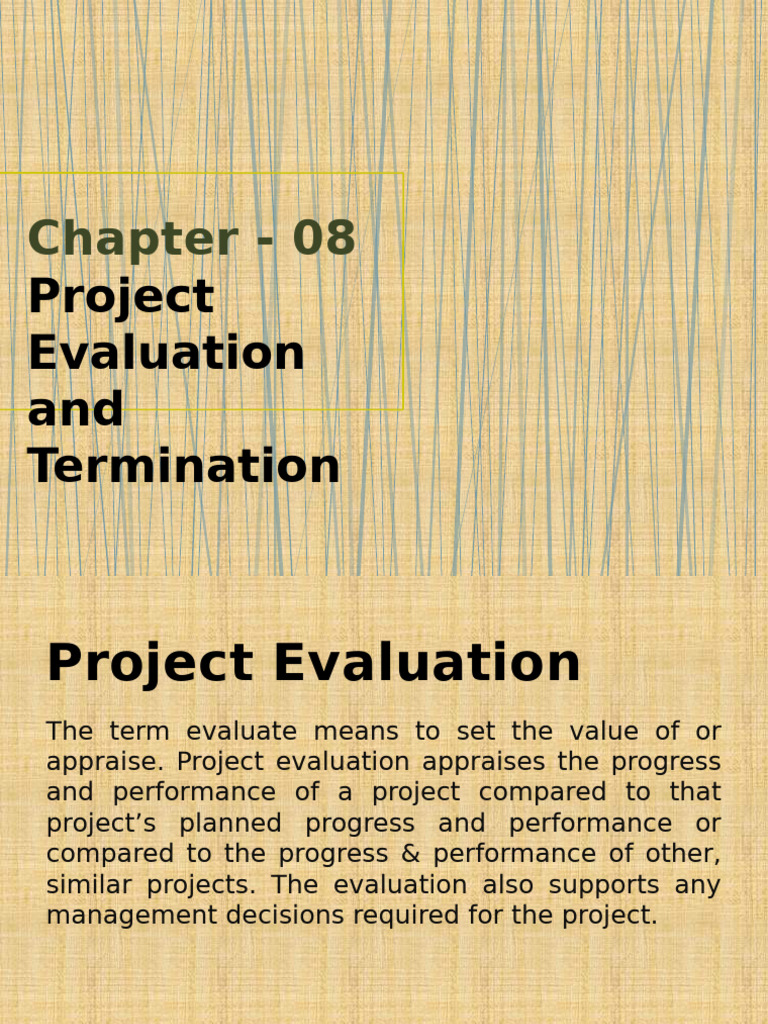 Chapter - 08
Project
Evaluation
and
Termination

Project Evaluation

The term evaluate means to set the value of or appraise. Project evaluation appraises the progress and performance of a project compared to that project's planned progress and performance or compared to the progress & performance of other, similar projects. The evaluation also supports any management decisions required for the project.